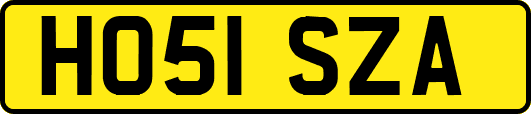 HO51 SZA